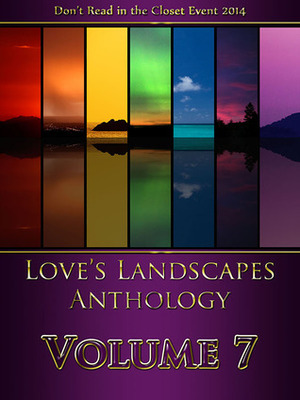 Don't Read in the Closet Event 2014

LOVE'S LANDSCAPES ANTHOLOGY

VOLUME 7